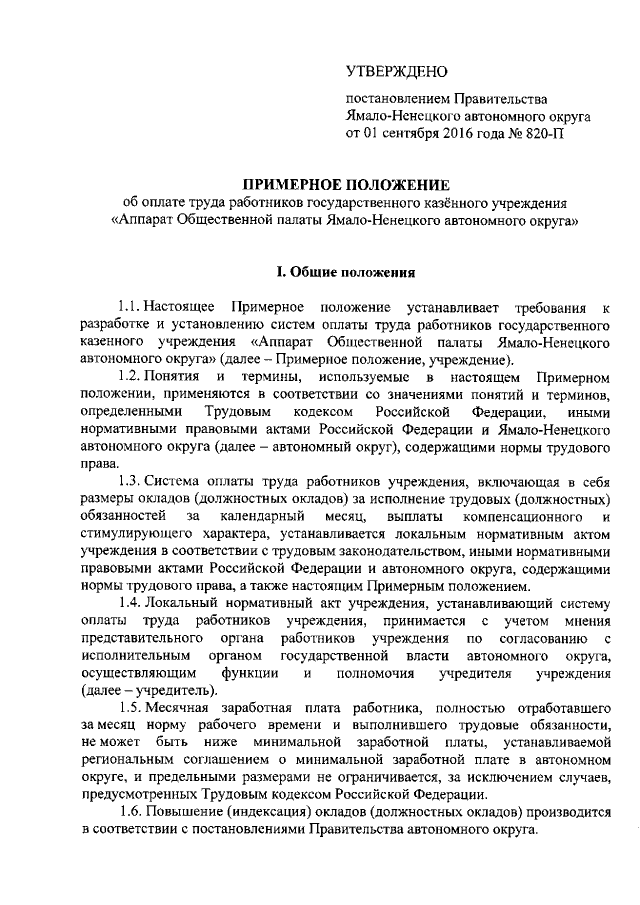 УТВЕРЖДЕНО

постановлением Правительства Ямало-Ненецкого автономного округа от 01 сентября 2016 года № 820-П

ПРИМЕРНОЕ ПОЛОЖЕНИЕ
об оплате труда работников государственного казённого учреждения «Аппарат Общественной палаты Ямало-Ненецкого автономного округа»

I. Общие положения

1.1. Настоящее Примерное положение устанавливает требования к разработке и установлению систем оплаты труда работников государственного казенного учреждения «Аппарат Общественной палаты Ямало-Ненецкого автономного округа» (далее – Примерное положение, учреждение).

1.2. Понятия и термины, используемые в настоящем Примерном положении, применяются в соответствии со значениями понятий и терминов, определенными Трудовым кодексом Российской Федерации, иными нормативными правовыми актами Российской Федерации и Ямало-Ненецкого автономного округа (далее – автономный округ), содержащими нормы трудового права.

1.3. Система оплаты труда работников учреждения, включающая в себя размеры окладов (должностных окладов) за исполнение трудовых (должностных) обязанностей за календарный месяц, выплаты компенсационного и стимулирующего характера, устанавливается локальным нормативным актом учреждения в соответствии с трудовым законодательством, иными нормативными правовыми актами Российской Федерации и автономного округа, содержащими нормы трудового права, а также настоящим Примерным положением.

1.4. Локальный нормативный акт учреждения, устанавливающий систему оплаты труда работников учреждения, принимается с учетом мнения представительного органа работников учреждения по согласованию с исполнительным органом государственной власти автономного округа, осуществляющим функции и полномочия учредителя учреждения (далее – учредитель).

1.5. Месячная заработная плата работника, полностью отработавшего за месяц норму рабочего времени и выполнившего трудовые обязанности, не может быть ниже минимальной заработной платы, устанавливаемой региональным соглашением о минимальной заработной плате в автономном округе, и предельными размерами не ограничивается, за исключением случаев, предусмотренных Трудовым кодексом Российской Федерации.

1.6. Повышение (индексация) окладов (должностных окладов) производится в соответствии с постановлениями Правительства автономного округа.